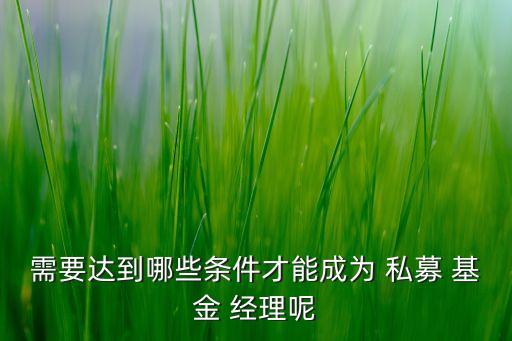 需要达到哪些条件才能成为 私募 基金 经理呢